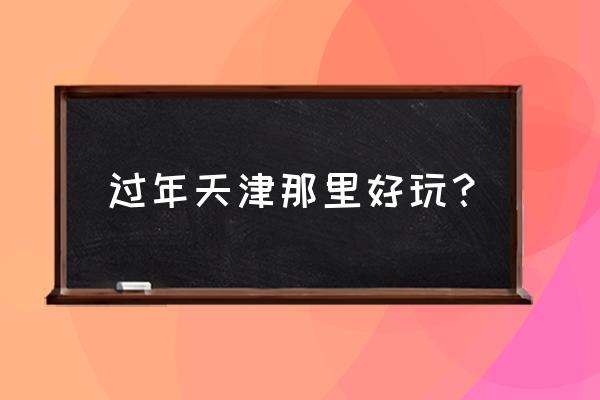 过年天津那里好玩?